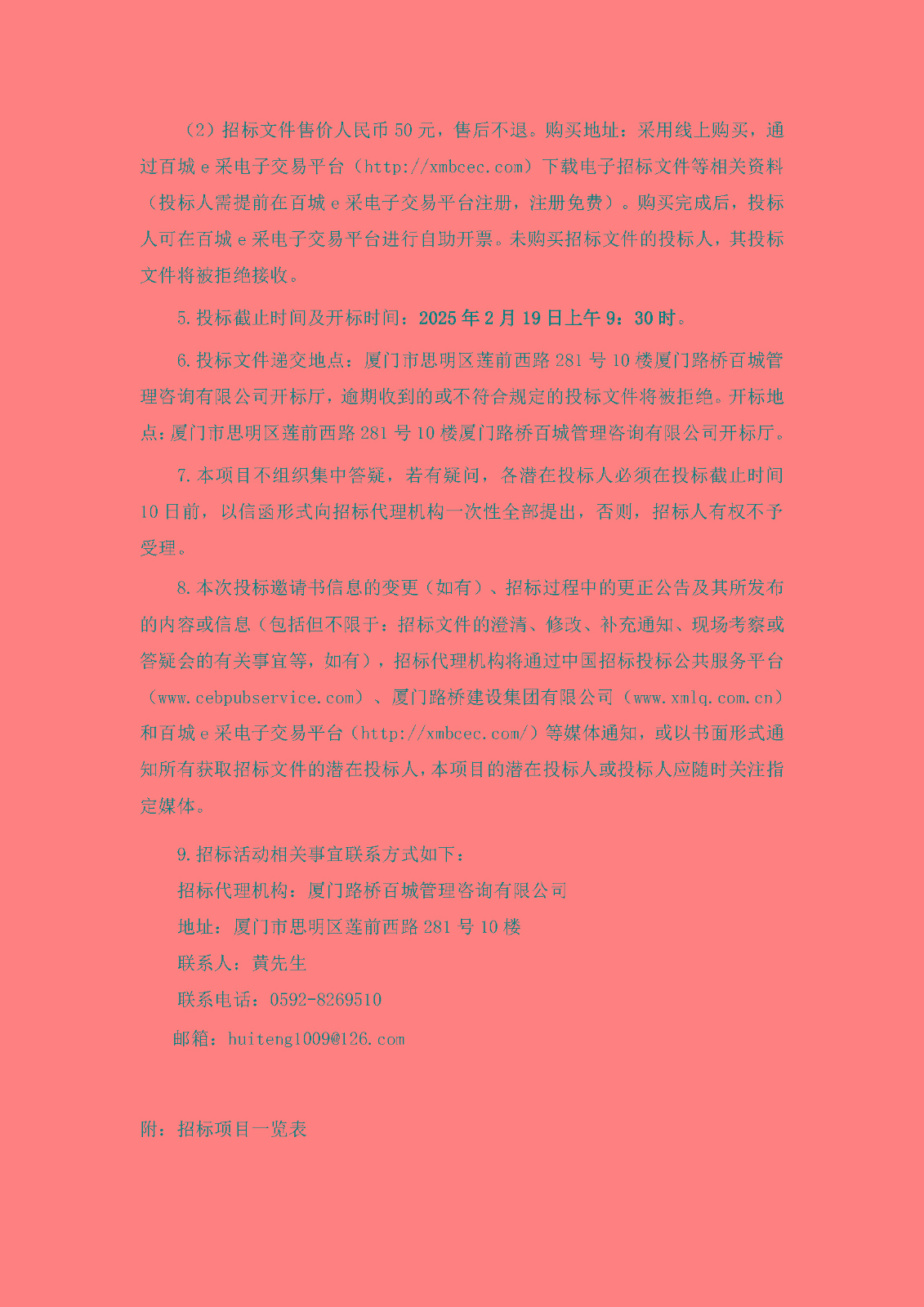 （2）招标文件售价人民币 50 元，售后不退。购买地址：采用线上购买，通过百城 e 采电子交易平台（http://xmbcec.com）下载电子招标文件等相关资料（投标人需提前在百城 e 采电子交易平台注册，注册免费）。购买完成后，投标人可在百城 e 采电子交易平台进行自助开票。未购买招标文件的投标人，其投标文件将被拒绝接收。

5.投标截止时间及开标时间：2025 年 2 月 19 日上午 9：30 时。

6.投标文件递交地点：厦门市思明区莲前西路 281 号 10 楼厦门路桥百城管理咨询有限公司开标厅，逾期收到的或不符合规定的投标文件将被拒绝。开标地点：厦门市思明区莲前西路 281 号 10 楼厦门路桥百城管理咨询有限公司开标厅。

7.本项目不组织集中答疑，若有疑问，各潜在投标人必须在投标截止时间 10 日前，以信函形式向招标代理机构一次性全部提出，否则，招标人有权不予受理。

8.本次投标邀请书信息的变更（如有）、招标过程中的更正公告及其所发布的内容或信息（包括但不限于：招标文件的澄清、修改、补充通知、现场考察或答疑会的有关事宜等，如有），招标代理机构将通过中国招标投标公共服务平台（www.cebpubservice.com）、厦门路桥建设集团有限公司（www.xmlq.com.cn）和百城 e 采电子交易平台（http://xmbcec.com/）等媒体通知，或以书面形式通知所有获取招标文件的潜在投标人，本项目的潜在投标人或投标人应随时关注指定媒体。

9.招标活动相关事宜联系方式如下：

招标代理机构：厦门路桥百城管理咨询有限公司

地址：厦门市思明区莲前西路 281 号 10 楼

联系人：黄先生

联系电话：0592-8269510

邮箱：huiteng1009@126.com

附：招标项目一览表